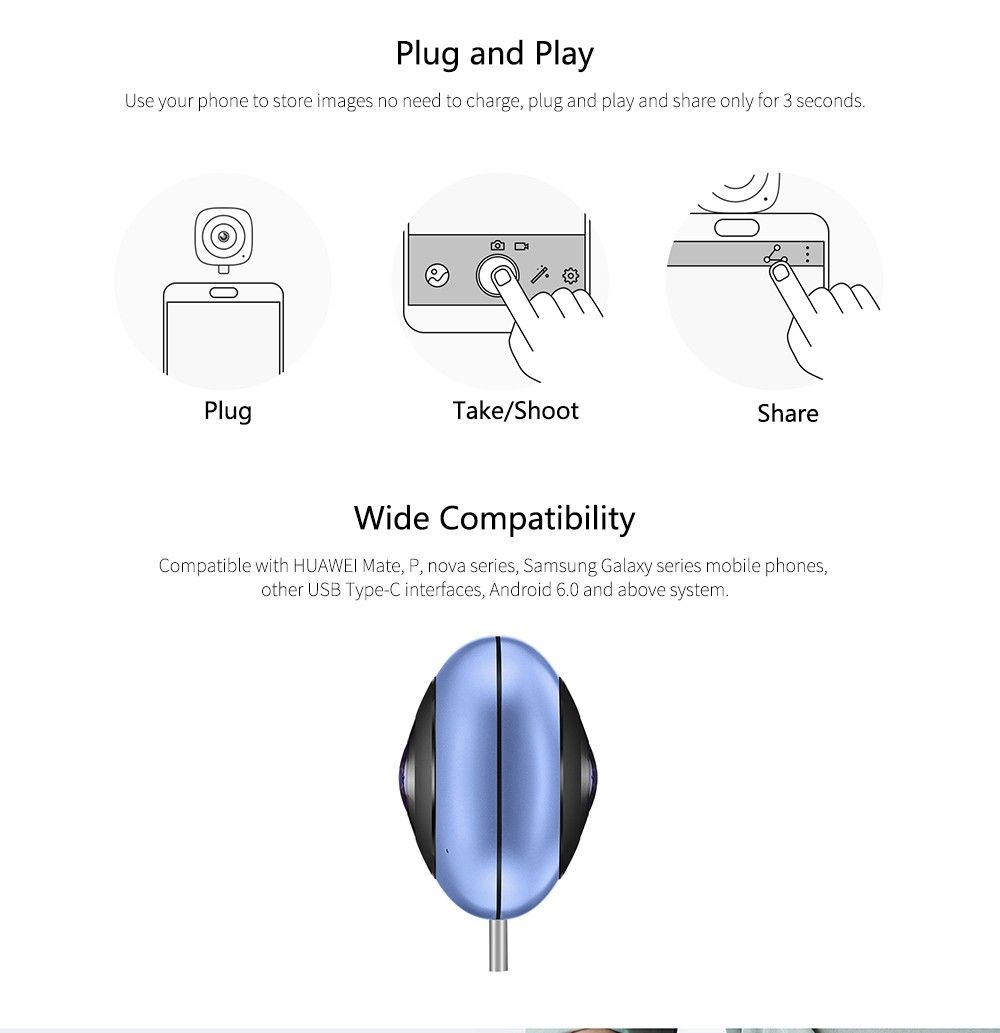 Plug and Play

Use your phone to store images no need to charge, plug and play and share only for 3 seconds.

Plug

Take/Shoot

Share

Wide Compatibility

Compatible with HUAWEI Mate, P, nova series, Samsung Galaxy series mobile phones, other USB Type-C interfaces, Android 6.0 and above system.